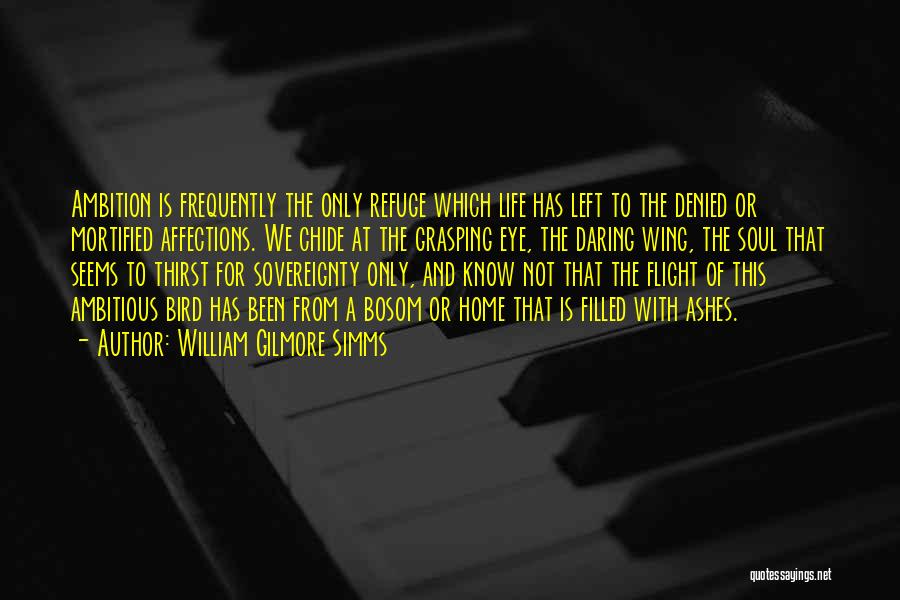 Ambition is frequently the only refuge which life has left to the denied or mortified affections. We chide at the grasping eye, the daring wing, the soul that seems to thirst for sovereignty only, and know not that the flight of this ambitious bird has been from a bosom or home that is filled with ashes.
- Author: William Gilmore Simms

quotessayings.net